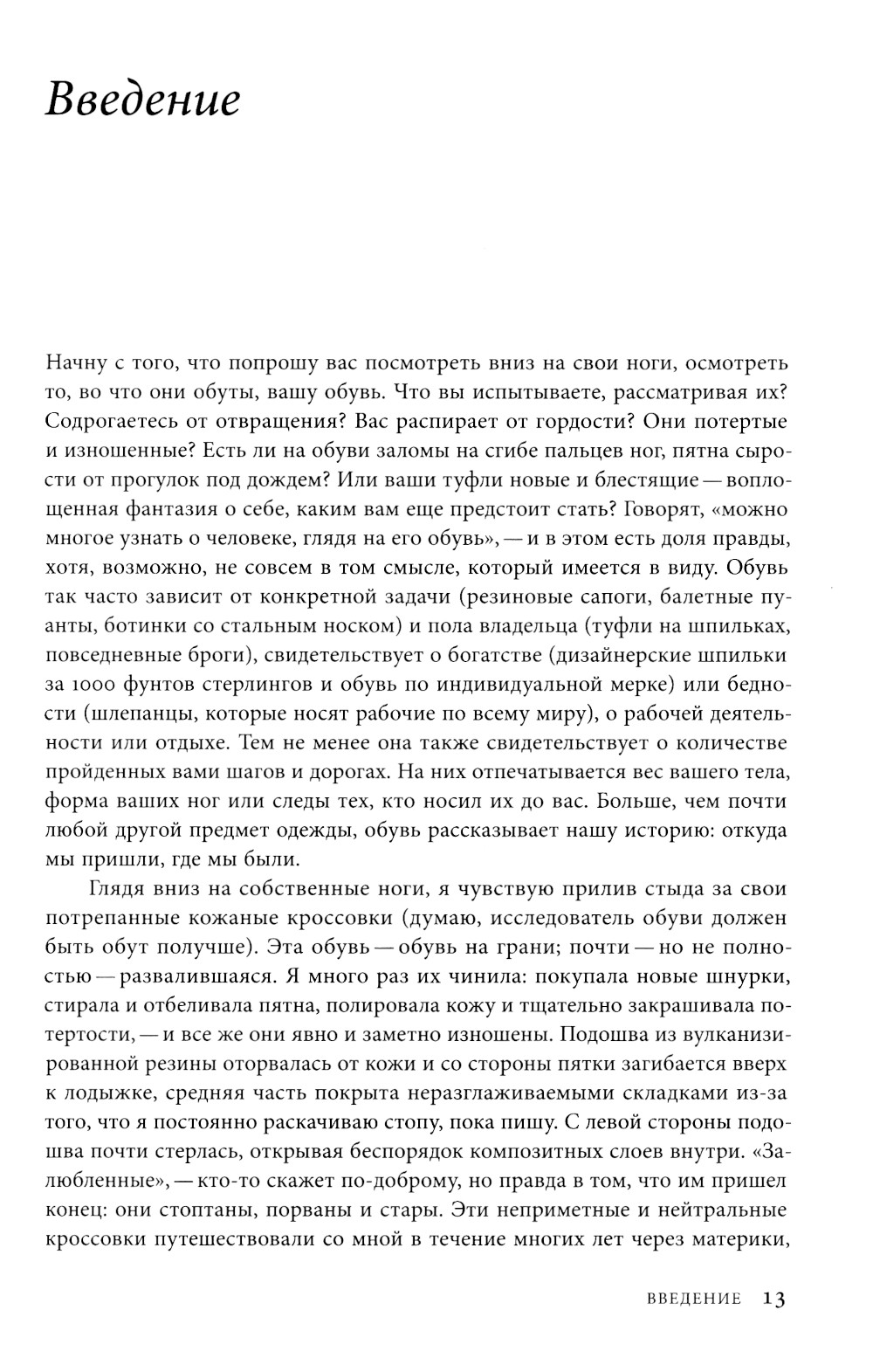 Введение

Начну с того, что попрошу вас посмотреть вниз на свои ноги, осмотреть то, во что они обуты, вашу обувь. Что вы испытываете, рассматривая их? Содрогаетесь от отвращения? Вас распирает от гордости? Они потертые и изношенные? Есть ли на обуви заломы на сгибе пальцев ног, пятна сырости от прогулок под дождем? Или ваши туфли новые и блестящие — воплощенная фантазия о себе, каким вам еще предстоит стать? Говорят, «можно многое узнать о человеке, глядя на его обувь», — и в этом есть доля правды, хотя, возможно, не совсем в том смысле, который имеется в виду. Обувь так часто зависит от конкретной задачи (резиновые сапоги, балетные пуанты, ботинки со стальным носком) и пола владельца (туфли на шпильках, повседневные броги), свидетельствует о богатстве (дизайнерские шпильки за 1000 фунтов стерлингов и обувь по индивидуальной мерке) или бедности (шлепанцы, которые носят рабочие по всему миру), о рабочей деятельности или отдыхе. Тем не менее она также свидетельствует о количестве пройденных вами шагов и дорогах. На них отпечатывается вес вашего тела, форма ваших ног или следы тех, кто носил их до вас. Больше, чем почти любой другой предмет одежды, обувь рассказывает нашу историю: откуда мы пришли, где мы были.

Глядя вниз на собственные ноги, я чувствую прилив стыда за свои потрепанные кожаные кроссовки (думаю, исследователь обуви должен быть обут получше). Эта обувь — обувь на грани; почти — но не полностью — развалившаяся. Я много раз их чинила: покупала новые шнурки, стирала и отбеливала пятна, полировала кожу и тщательно закрашивала потертости, — и все же они явно и заметно изношены. Подошва из вулканизированной резины оторвалась от кожи и со стороны пятки загибается вверх к лодыжке, средняя часть покрыта неразглаживаемыми складками из-за того, что я постоянно раскачиваю стопу, пока пишу. С левой стороны подошва почти стерлась, открывая беспорядок композитных слоев внутри. «Залюбленные», — кто-то скажет по-доброму, но правда в том, что им пришел конец: они стоптаны, порваны и стары. Эти неприметные и нейтральные кроссовки путешествовали со мной в течение многих лет через материки,

ВВЕДЕНИЕ 13